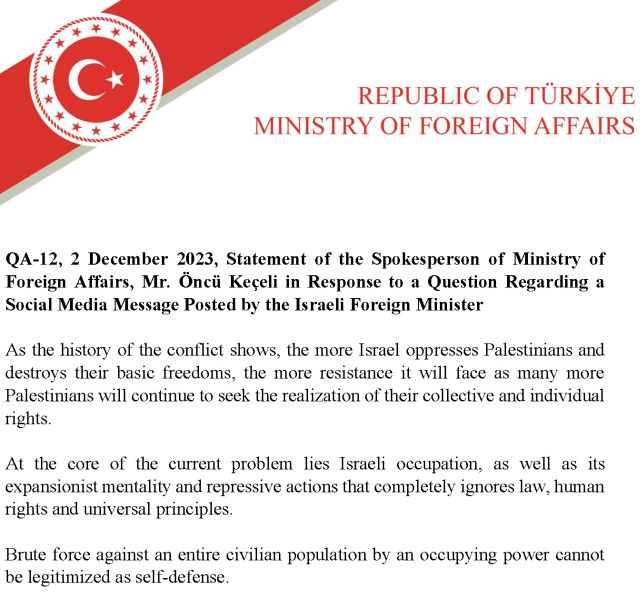 REPUBLIC OF TÜRKİYE
MINISTRY OF FOREIGN AFFAIRS

QA-12, 2 December 2023, Statement of the Spokesperson of Ministry of Foreign Affairs, Mr. Öncü Keçeli in Response to a Question Regarding a Social Media Message Posted by the Israeli Foreign Minister

As the history of the conflict shows, the more Israel oppresses Palestinians and destroys their basic freedoms, the more resistance it will face as many more Palestinians will continue to seek the realization of their collective and individual rights.

At the core of the current problem lies Israeli occupation, as well as its expansionist mentality and repressive actions that completely ignores law, human rights and universal principles.

Brute force against an entire civilian population by an occupying power cannot be legitimized as self-defense.